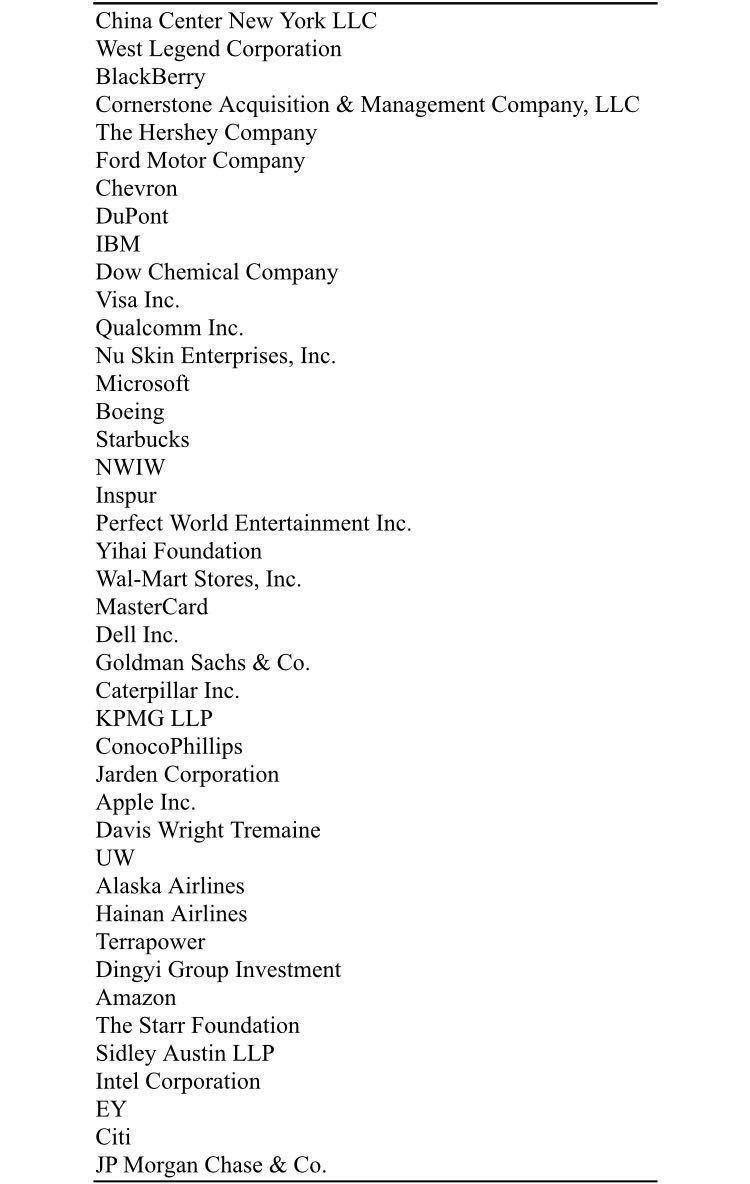 China Center New York LLC
West Legend Corporation
BlackBerry
Cornerstone Acquisition & Management Company, LLC
The Hershey Company
Ford Motor Company
Chevron
DuPont
IBM
Dow Chemical Company
Visa Inc.
Qualcomm Inc.
Nu Skin Enterprises, Inc.
Microsoft
Boeing
Starbucks
NWIW
Inspur
Perfect World Entertainment Inc.
Yihai Foundation
Wal-Mart Stores, Inc.
MasterCard
Dell Inc.
Goldman Sachs & Co.
Caterpillar Inc.
KPMG LLP
ConocoPhillips
Jarden Corporation
Apple Inc.
Davis Wright Tremaine
UW
Alaska Airlines
Hainan Airlines
Terrapower
Dingyi Group Investment
Amazon
The Starr Foundation
Sidley Austin LLP
Intel Corporation
EY
Citi
JP Morgan Chase & Co.